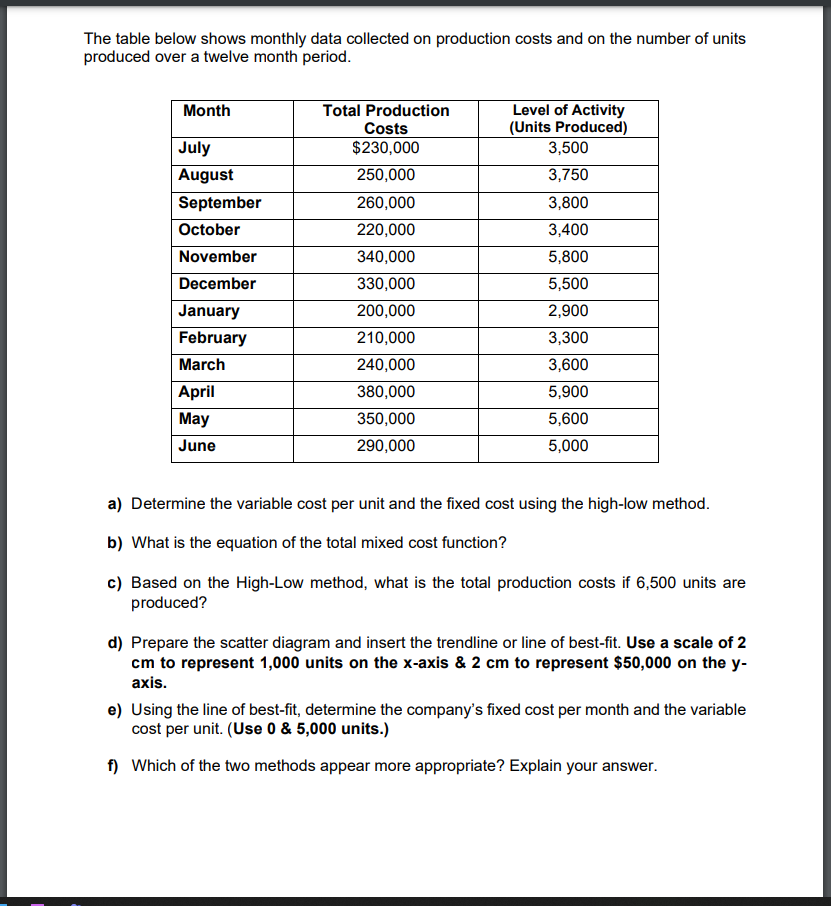 The table below shows monthly data collected on production costs and on the number of units produced over a twelve month period.

| Month | Total Production Costs | Level of Activity (Units Produced) |
|---|---|---|
| July | $230,000 | 3,500 |
| August | 250,000 | 3,750 |
| September | 260,000 | 3,800 |
| October | 220,000 | 3,400 |
| November | 340,000 | 5,800 |
| December | 330,000 | 5,500 |
| January | 200,000 | 2,900 |
| February | 210,000 | 3,300 |
| March | 240,000 | 3,600 |
| April | 380,000 | 5,900 |
| May | 350,000 | 5,600 |
| June | 290,000 | 5,000 |

a) Determine the variable cost per unit and the fixed cost using the high-low method.

b) What is the equation of the total mixed cost function?

c) Based on the High-Low method, what is the total production costs if 6,500 units are produced?

d) Prepare the scatter diagram and insert the trendline or line of best-fit. Use a scale of 2 cm to represent 1,000 units on the x-axis & 2 cm to represent $50,000 on the y-axis.

e) Using the line of best-fit, determine the company's fixed cost per month and the variable cost per unit. (Use 0 & 5,000 units.)

f) Which of the two methods appear more appropriate? Explain your answer.